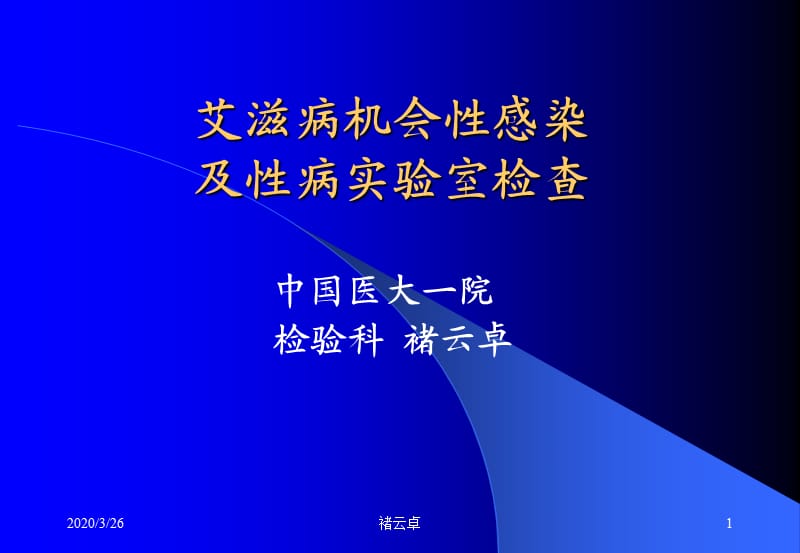 艾滋病机会性感染
及性病实验室检查

中国医大一院
检验科 褚云卓

2020/3/26

褚云卓

1